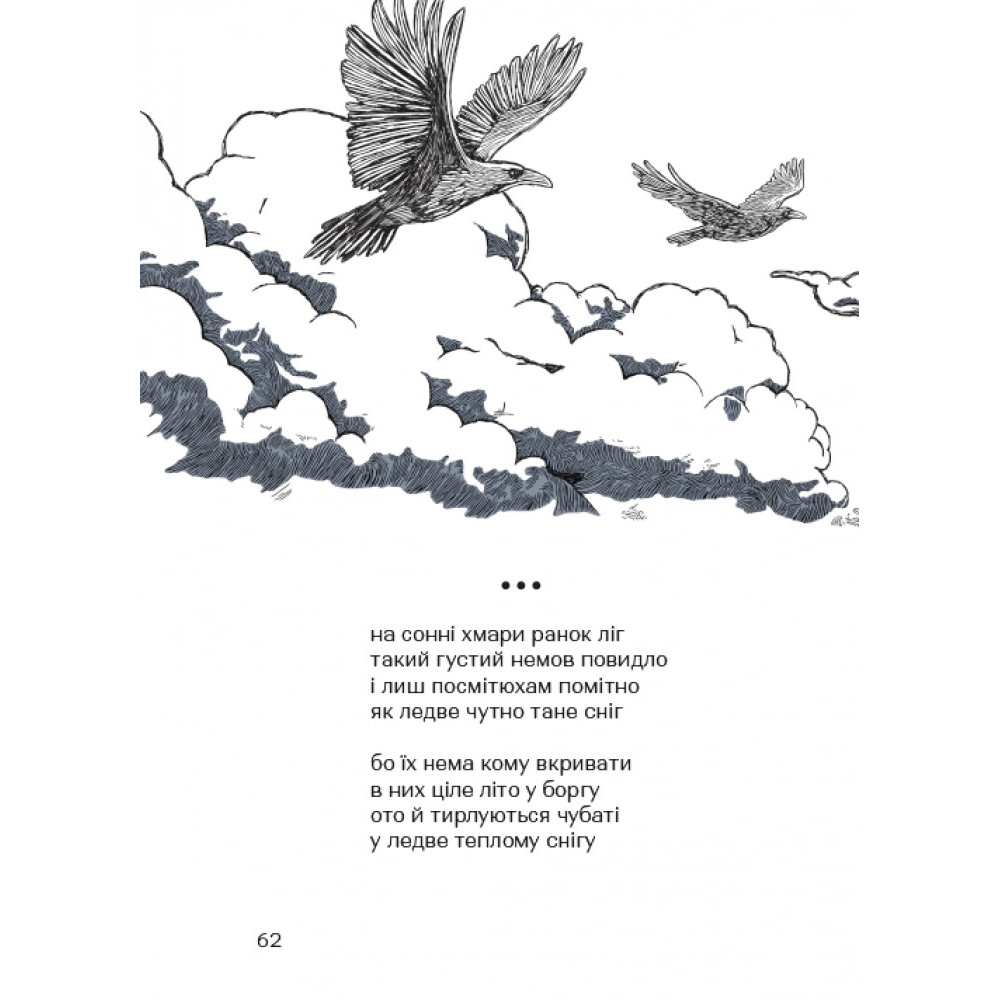 •••

на сонні хмари ранок ліг
такий густий немов повидло
і лиш посмітюхам помітно
як ледве чутно тане сніг

бо їх нема кому вкривати
в них ціле літо у боргу
ото й тирлуються чубаті
у ледве теплому снігу

62